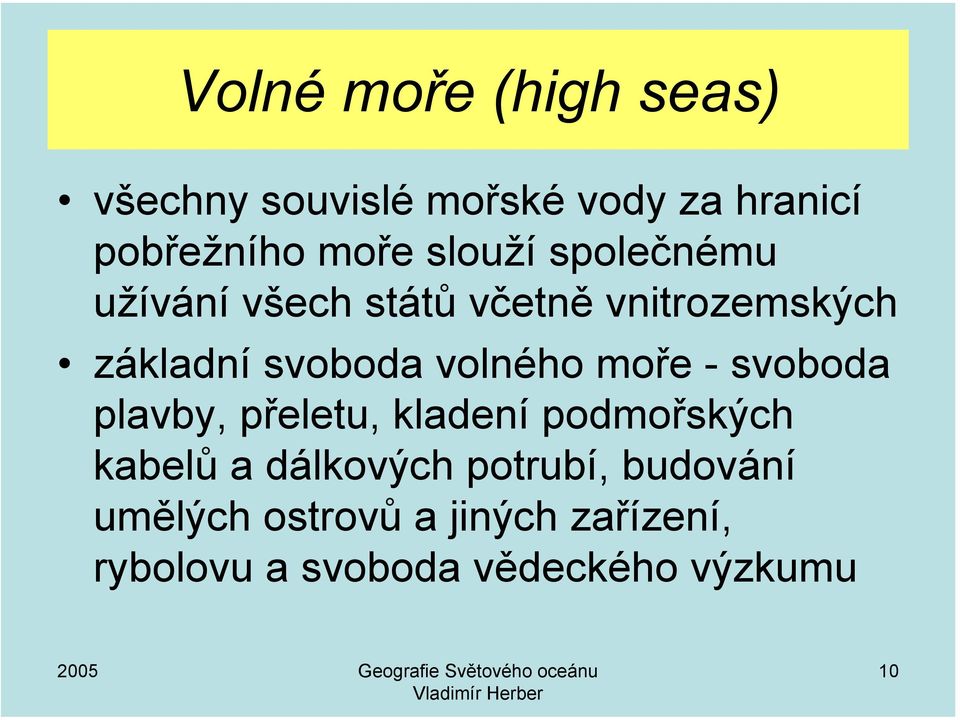 Volné moře (high seas)

• všechny souvislé mořské vody za hranicí pobřežního moře slouží společnému užívání všech států včetně vnitrozemských

• základní svoboda volného moře - svoboda plavby, přeletu, kladení podmořských kabelů a dálkových potrubí, budování umělých ostrovů a jiných zařízení, rybolovu a svoboda vědeckého výzkumu

2005

Geografie Světového oceánu
Vladimír Herber

10